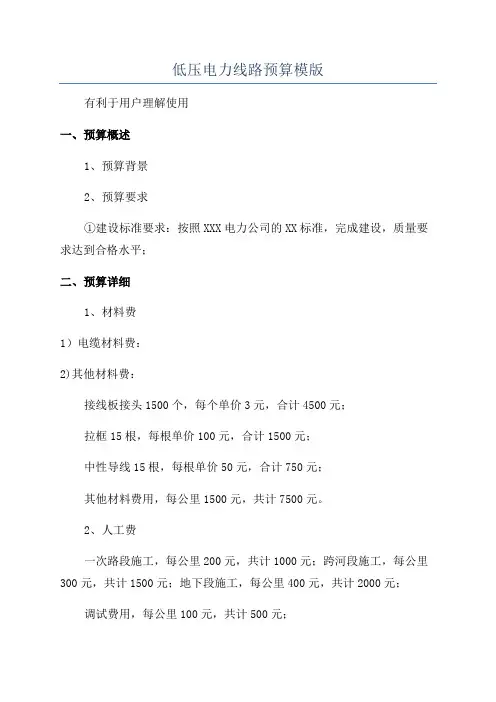 低压电力线路预算模版

有利于用户理解使用

一、预算概述

1、预算背景

2、预算要求

①建设标准要求：按照XXX电力公司的XX标准，完成建设，质量要求达到合格水平；

二、预算详细

1、材料费

1）电缆材料费：

2)其他材料费：

接线板接头1500个，每个单价3元，合计4500元；

拉框15根，每根单价100元，合计1500元；

中性导线15根，每根单价50元，合计750元；

其他材料费用，每公里1500元，共计7500元。

2、人工费

一次路段施工，每公里200元，共计1000元；跨河段施工，每公里300元，共计1500元；地下段施工，每公里400元，共计2000元；

调试费用，每公里100元，共计500元；